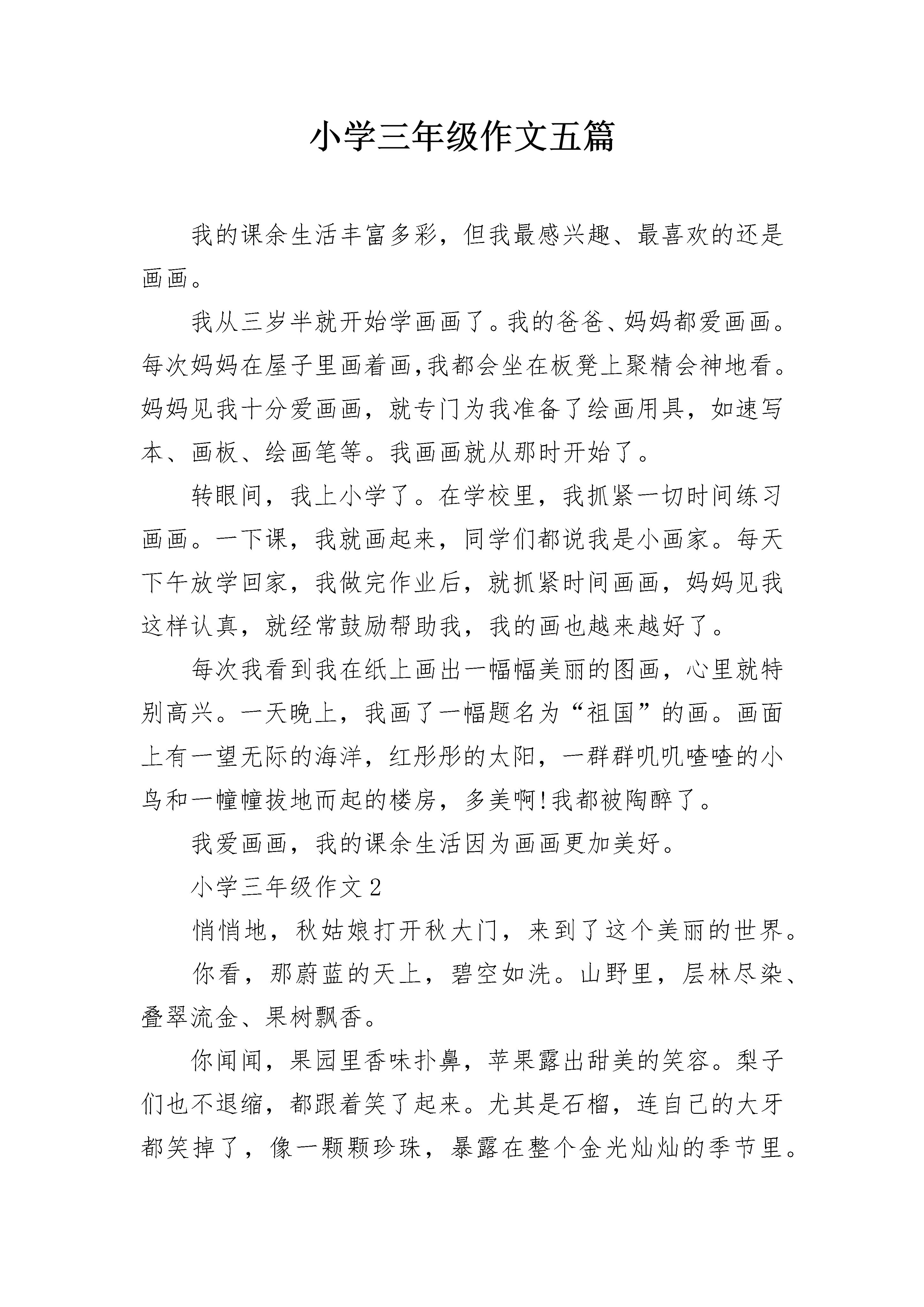 小学三年级作文五篇

我的课余生活丰富多彩，但我最感兴趣、最喜欢的还是画画。

我从三岁半就开始学画画了。我的爸爸、妈妈都爱画画。每次妈妈在屋子里画着画,我都会坐在板凳上聚精会神地看。妈妈见我十分爱画画，就专门为我准备了绘画用具，如速写本、画板、绘画笔等。我画画就从那时开始了。

转眼间，我上小学了。在学校里，我抓紧一切时间练习画画。一下课，我就画起来，同学们都说我是小画家。每天下午放学回家，我做完作业后，就抓紧时间画画，妈妈见我这样认真，就经常鼓励帮助我，我的画也越来越好了。

每次我看到我在纸上画出一幅幅美丽的图画，心里就特别高兴。一天晚上，我画了一幅题名为“祖国”的画。画面上有一望无际的海洋，红彤彤的太阳，一群群叽叽喳喳的小鸟和一幢幢拔地而起的楼房，多美啊!我都被陶醉了。

我爱画画，我的课余生活因为画画更加美好。

小学三年级作文2

悄悄地，秋姑娘打开秋大门，来到了这个美丽的世界。

你看，那蔚蓝的天上，碧空如洗。山野里，层林尽染、叠翠流金、果树飘香。

你闻闻，果园里香味扑鼻，苹果露出甜美的笑容。梨子们也不退缩，都跟着笑了起来。尤其是石榴，连自己的大牙都笑掉了，像一颗颗珍珠，暴露在整个金光灿灿的季节里。